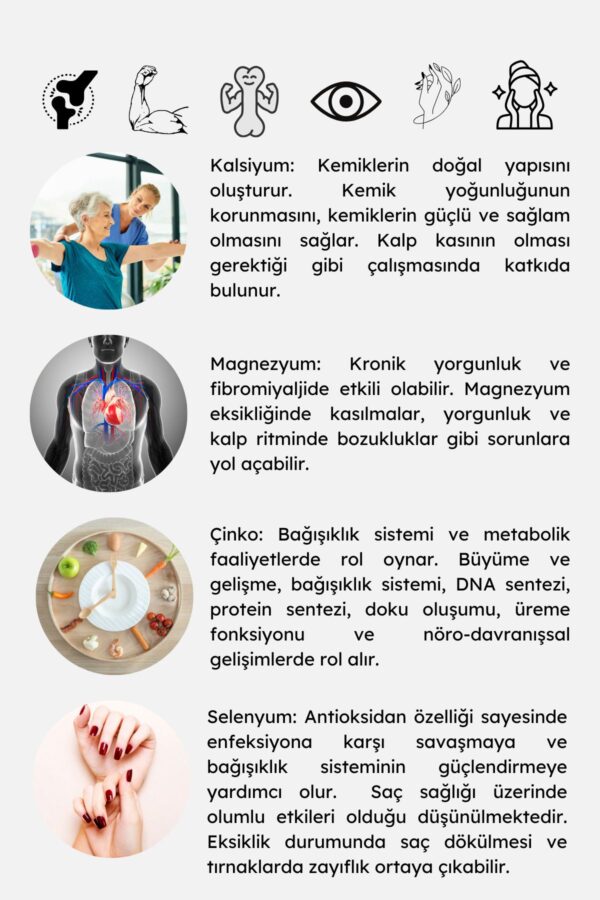 Kalsiyum: Kemiklerin doğal yapısını oluşturur. Kemik yoğunluğunun korunmasını, kemiklerin güçlü ve sağlam olmasını sağlar. Kalp kasının olması gerektiği gibi çalışmasında katkıda bulunur.

Magnezyum: Kronik yorgunluk ve fibromiyaljide etkili olabilir. Magnezyum eksikliğinde kasılmalar, yorgunluk ve kalp ritminde bozukluklar gibi sorunlara yol açabilir.

Çinko: Bağışıklık sistemi ve metabolik faaliyetlerde rol oynar. Büyüme ve gelişme, bağışıklık sistemi, DNA sentezi, protein sentezi, doku oluşumu, üreme fonksiyonu ve nöro-davranışsal gelişimlerde rol alır.

Selenyum: Antioksidan özelliği sayesinde enfeksiyona karşı savaşmaya ve bağışıklık sisteminin güçlendirmeye yardımcı olur. Saç sağlığı üzerinde olumlu etkileri olduğu düşünülmektedir. Eksiklik durumunda saç dökülmesi ve tırnaklarda zayıflık ortaya çıkabilir.